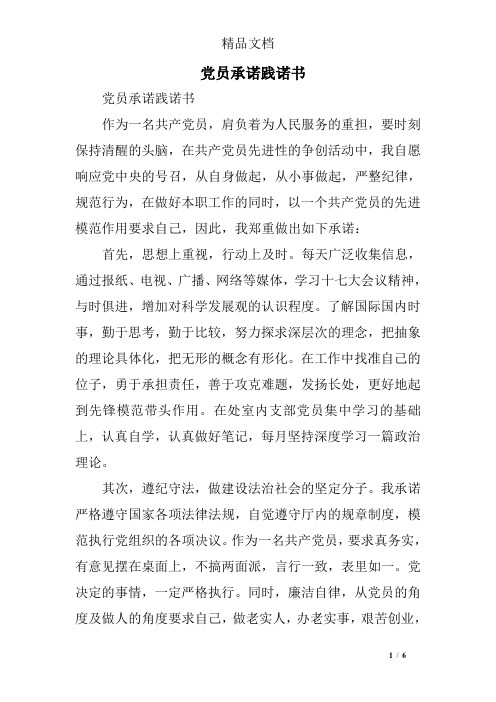 精品文档

党员承诺践诺书

党员承诺践诺书

作为一名共产党员，肩负着为人民服务的重担，要时刻保持清醒的头脑，在共产党员先进性的争创活动中，我自愿响应党中央的号召，从自身做起，从小事做起，严整纪律，规范行为，在做好本职工作的同时，以一个共产党员的先进模范作用要求自己，因此，我郑重做出如下承诺：

首先，思想上重视，行动上及时。每天广泛收集信息，通过报纸、电视、广播、网络等媒体，学习十七大会议精神，与时俱进，增加对科学发展观的认识程度。了解国际国内时事，勤于思考，勤于比较，努力探求深层次的理念，把抽象的理论具体化，把无形的概念有形化。在工作中找准自己的位子，勇于承担责任，善于攻克难题，发扬长处，更好地起到先锋模范带头作用。在处室内支部党员集中学习的基础上，认真自学，认真做好笔记，每月坚持深度学习一篇政治理论。

其次，遵纪守法，做建设法治社会的坚定分子。我承诺严格遵守国家各项法律法规，自觉遵守厅内的规章制度，模范执行党组织的各项决议。作为一名共产党员，要求真务实，有意见摆在桌面上，不搞两面派，言行一致，表里如一。党决定的事情，一定严格执行。同时，廉洁自律，从党员的角度及做人的角度要求自己，做老实人，办老实事，艰苦创业，

1 / 6